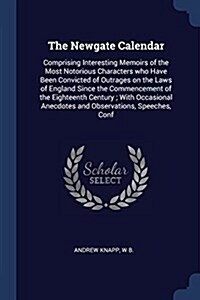 The Newgate Calendar

Comprising Interesting Memoirs of the Most Notorious Characters who Have Been Convicted of Outrages on the Laws of England Since the Commencement of the Eighteenth Century ; With Occasional Anecdotes and Observations, Speeches, Conf

Scholar SELECT

ANDREW KNAPP, W B.